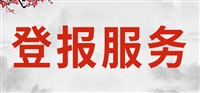 登报服务